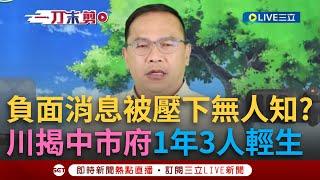 一刀未剪
LIVE三立
負面消息被壓下無人知?
川揭中市府1年3人輕生
SET 即時新聞熱點直播・訂閱三立LIVE新聞